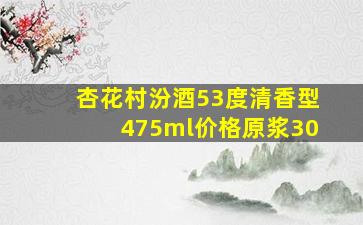 杏花村汾酒53度清香型475ml价格原浆30